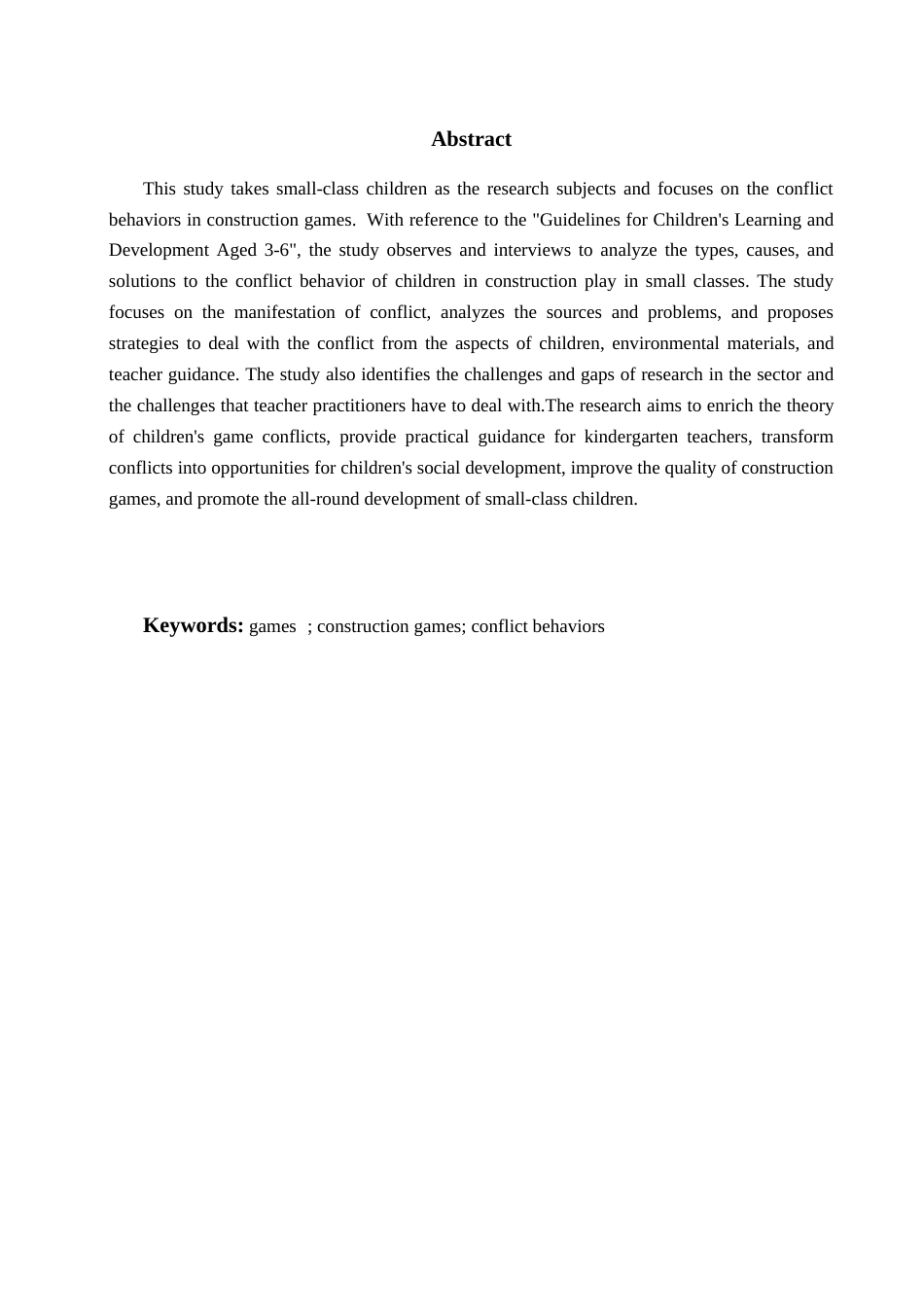 Abstract

This study takes small-class children as the research subjects and focuses on the conflict behaviors in construction games. With reference to the "Guidelines for Children's Learning and Development Aged 3-6", the study observes and interviews to analyze the types, causes, and solutions to the conflict behavior of children in construction play in small classes. The study focuses on the manifestation of conflict, analyzes the sources and problems, and proposes strategies to deal with the conflict from the aspects of children, environmental materials, and teacher guidance. The study also identifies the challenges and gaps of research in the sector and the challenges that teacher practitioners have to deal with.The research aims to enrich the theory of children's game conflicts, provide practical guidance for kindergarten teachers, transform conflicts into opportunities for children's social development, improve the quality of construction games, and promote the all-round development of small-class children.

Keywords: games ; construction games; conflict behaviors